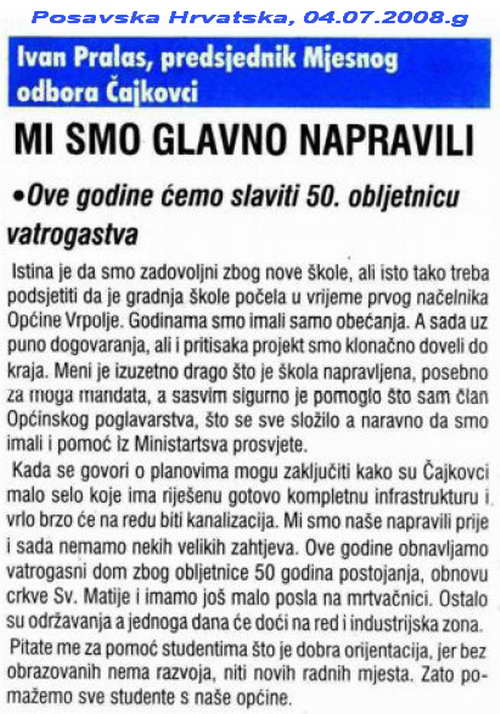 Posavska Hrvatska, 04.07.2008.g

Ivan Pralas, predsjednik Mjesnog odbora Čajkovci

MI SMO GLAVNO NAPRAVILI

•Ove godine ćemo slaviti 50. obljetnicu vatrogastva

Istina je da smo zadovoljni zbog nove škole, ali isto tako treba podsjetiti da je gradnja škole počela u vrijeme prvog načelnika Općine Vrpolje. Godinama smo imali samo obećanja. A sada uz puno dogovaranja, ali i pritisaka projekt smo klonačno doveli do kraja. Meni je izuzetno drago što je škola napravljena, posebno za moga mandata, a sasvim sigurno je pomoglo što sam član Općinskog poglavarstva, što se sve složilo a naravno da smo imali i pomoć iz Ministartsva prosvjete.

Kada se govori o planovima mogu zaključiti kako su Čajkovci malo selo koje ima riješenu gotovo kompletnu infrastrukturu i vrlo brzo će na redu biti kanalizacija. Mi smo naše napravili prije i sada nemamo nekih velikih zahtjeva. Ove godine obnavljamo vatrogasni dom zbog obljetnice 50 godina postojanja, obnovu crkve Sv. Matije i imamo još malo posla na mrtvačnici. Ostalo su održavanja a jednoga dana će doći na red i industrijska zona.

Pitate me za pomoć studentima što je dobra orijentacija, jer bez obrazovanih nema razvoja, niti novih radnih mjesta. Zato pomažemo sve studente s naše općine.